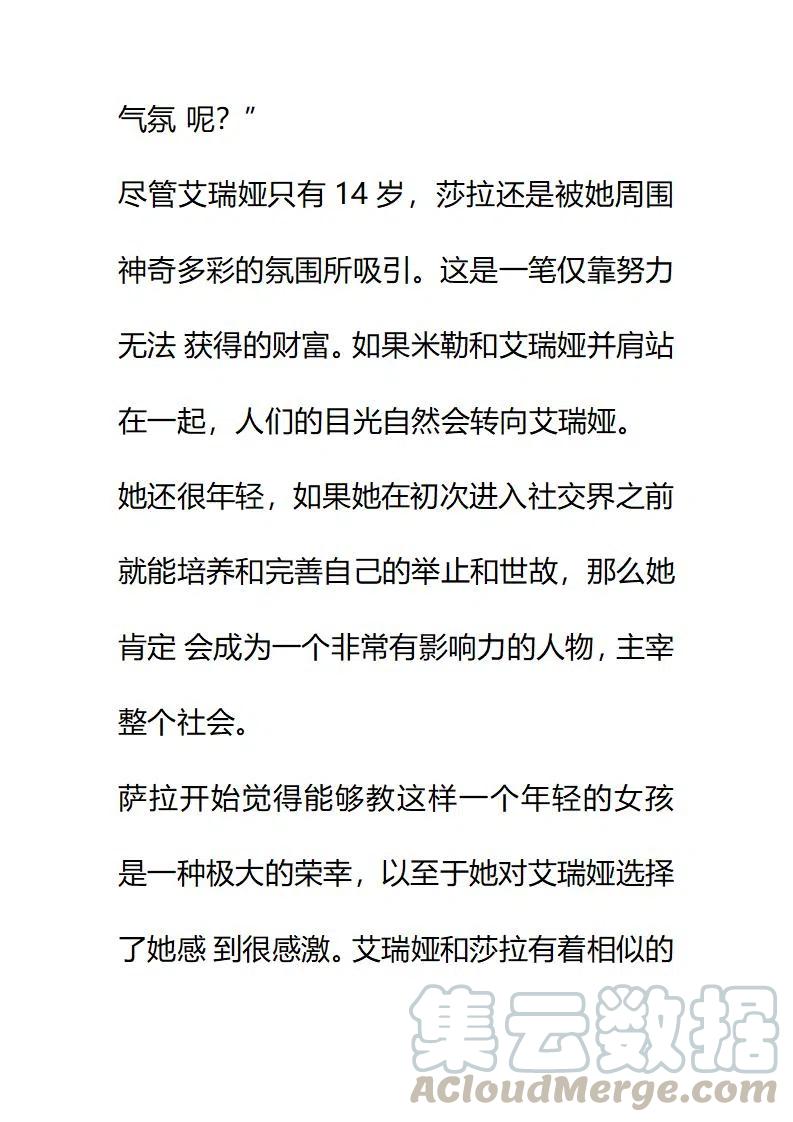 气氛 呢？”

尽管艾瑞娅只有 14 岁，莎拉还是被她周围神奇多彩的氛围所吸引。这是一笔仅靠努力无法 获得的财富。如果米勒和艾瑞娅并肩站在一起，人们的目光自然会转向艾瑞娅。

她还很年轻，如果她在初次进入社交界之前就能培养和完善自己的举止和世故，那么她肯定 会成为一个非常有影响力的人物，主宰整个社会。

萨拉开始觉得能够教这样一个年轻的女孩是一种极大的荣幸，以至于她对艾瑞娅选择了她感 到很感激。艾瑞娅和莎拉有着相似的

集云数据
ACloudMerge.com